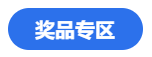 奖品专区